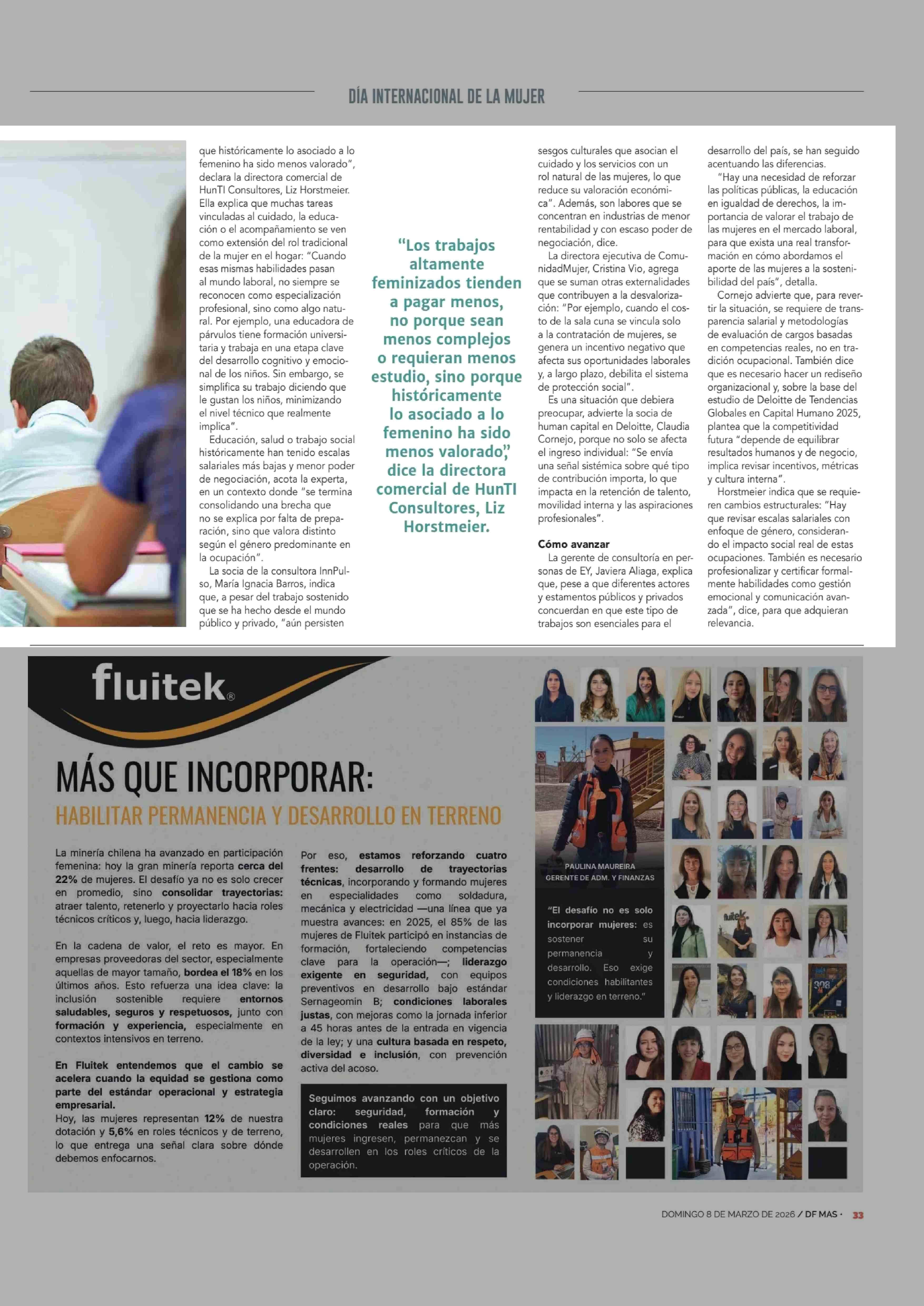 DÍA INTERNACIONAL DE LA MUJER

que históricamente lo asociado a lo femenino ha sido menos valorado", declara la directora comercial de HunTI Consultores, Liz Horstmeier. Ella explica que muchas tareas vinculadas al cuidado, la educación o el acompañamiento se ven como extensión del rol tradicional de la mujer en el hogar: "Cuando esas mismas habilidades pasan al mundo laboral, no siempre se reconocen como especialización profesional, sino como algo natural. Por ejemplo, una educadora de párvulos tiene formación universitaria y trabaja en una etapa clave del desarrollo cognitivo y emocional de los niños. Sin embargo, se simplifica su trabajo diciendo que le gustan los niños, minimizando el nivel técnico que realmente implica".

Educación, salud o trabajo social históricamente han tenido escalas salariales más bajas y menor poder de negociación, acota la experta, en un contexto donde "se termina consolidando una brecha que no se explica por falta de preparación, sino que valora distinto según el género predominante en la ocupación".

La socia de la consultora InnPulso, María Ignacia Barros, indica que, a pesar del trabajo sostenido que se ha hecho desde el mundo público y privado, "aún persisten

"Los trabajos altamente feminizados tienden a pagar menos, no porque sean menos complejos o requieran menos estudio, sino porque históricamente lo asociado a lo femenino ha sido menos valorado", dice la directora comercial de HunTI Consultores, Liz Horstmeier.

sesgos culturales que asocian el cuidado y los servicios con un rol natural de las mujeres, lo que reduce su valoración económica". Además, son labores que se concentran en industrias de menor rentabilidad y con escaso poder de negociación, dice.

La directora ejecutiva de ComunidadMujer, Cristina Vio, agrega que se suman otras externalidades que contribuyen a la desvalorización: "Por ejemplo, cuando el costo de la sala cuna se vincula solo a la contratación de mujeres, se genera un incentivo negativo que afecta sus oportunidades laborales y, a largo plazo, debilita el sistema de protección social".

Es una situación que debiera preocupar, advierte la socia de human capital en Deloitte, Claudia Cornejo, porque no solo se afecta el ingreso individual: "Se envía una señal sistémica sobre qué tipo de contribución importa, lo que impacta en la retención de talento, movilidad interna y las aspiraciones profesionales".

Cómo avanzar
La gerente de consultoría en personas de EY, Javiera Aliaga, explica que, pese a que diferentes actores y estamentos públicos y privados concuerdan en que este tipo de trabajos son esenciales para el desarrollo del país, se han seguido acentuando las diferencias.

"Hay una necesidad de reforzar las políticas públicas, la educación en igualdad de derechos, la importancia de valorar el trabajo de las mujeres en el mercado laboral, para que exista una real transformación en cómo abordamos el aporte de las mujeres a la sostenibilidad del país", detalla.

Cornejo advierte que, para revertir la situación, se requiere de transparencia salarial y metodologías de evaluación de cargos basadas en competencias reales, no en tradición ocupacional. También dice que es necesario hacer un rediseño organizacional y, sobre la base del estudio de Deloitte de Tendencias Globales en Capital Humano 2025, plantea que la competitividad futura "depende de equilibrar resultados humanos y de negocio, implica revisar incentivos, métricas y cultura interna".

Horstmeier indica que se requieren cambios estructurales: "Hay que revisar escalas salariales con enfoque de género, considerando el impacto social real de estas ocupaciones. También es necesario profesionalizar y certificar formalmente habilidades como gestión emocional y comunicación avanzada", dice, para que adquieran relevancia.

fluitek®

MÁS QUE INCORPORAR:
HABILITAR PERMANENCIA Y DESARROLLO EN TERRENO

La minería chilena ha avanzado en participación femenina: hoy la gran minería reporta cerca del 22% de mujeres. El desafío ya no es solo crecer en promedio, sino consolidar trayectorias: atraer talento, retenerlo y proyectarlo hacia roles técnicos críticos y, luego, hacia liderazgo.

En la cadena de valor, el reto es mayor. En empresas proveedoras del sector, especialmente aquellas de mayor tamaño, bordea el 18% en los últimos años. Esto refuerza una idea clave: la inclusión sostenible requiere entornos saludables, seguros y respetuosos, junto con formación y experiencia, especialmente en contextos intensivos en terreno.

En Fluitek entendemos que el cambio se acelera cuando la equidad se gestiona como parte del estándar operacional y estrategia empresarial.
Hoy, las mujeres representan 12% de nuestra dotación y 5,6% en roles técnicos y de terreno, lo que entrega una señal clara sobre dónde debemos enfocarnos.

Por eso, estamos reforzando cuatro frentes: desarrollo de trayectorias técnicas, incorporando y formando mujeres en especialidades como soldadura, mecánica y electricidad —una línea que ya muestra avances: en 2025, el 85% de las mujeres de Fluitek participó en instancias de formación, fortaleciendo competencias clave para la operación—; liderazgo exigente en seguridad, con equipos preventivos en desarrollo bajo estándar Sernageomin B; condiciones laborales justas, con mejoras como la jornada inferior a 45 horas antes de la entrada en vigencia de la ley; y una cultura basada en respeto, diversidad e inclusión, con prevención activa del acoso.

Seguimos avanzando con un objetivo claro: seguridad, formación y condiciones reales para que más mujeres ingresen, permanezcan y se desarrollen en los roles críticos de la operación.

PAULINA MAUREIRA
GERENTE DE ADM. Y FINANZAS

"El desafío no es solo incorporar mujeres: es sostener su permanencia y desarrollo. Eso exige condiciones habilitantes y liderazgo en terreno."

fluitek

DOMINGO 8 DE MARZO DE 2026 / DF MAS · 33